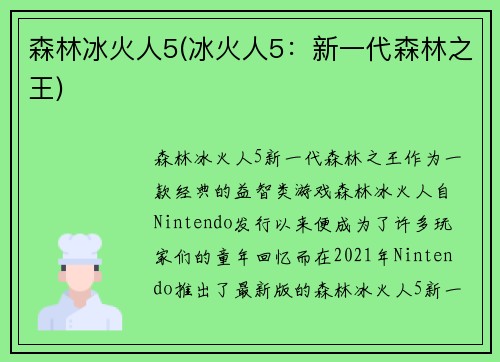 森林冰火人5(冰火人5：新一代森林之王)

森林冰火人5新一代森林之王作为一款经典的益智类游戏森林冰火人自Nintendo发行以来便成为了许多玩家们的童年回忆而在2021年Nintendo推出了最新版的森林冰火人5新一